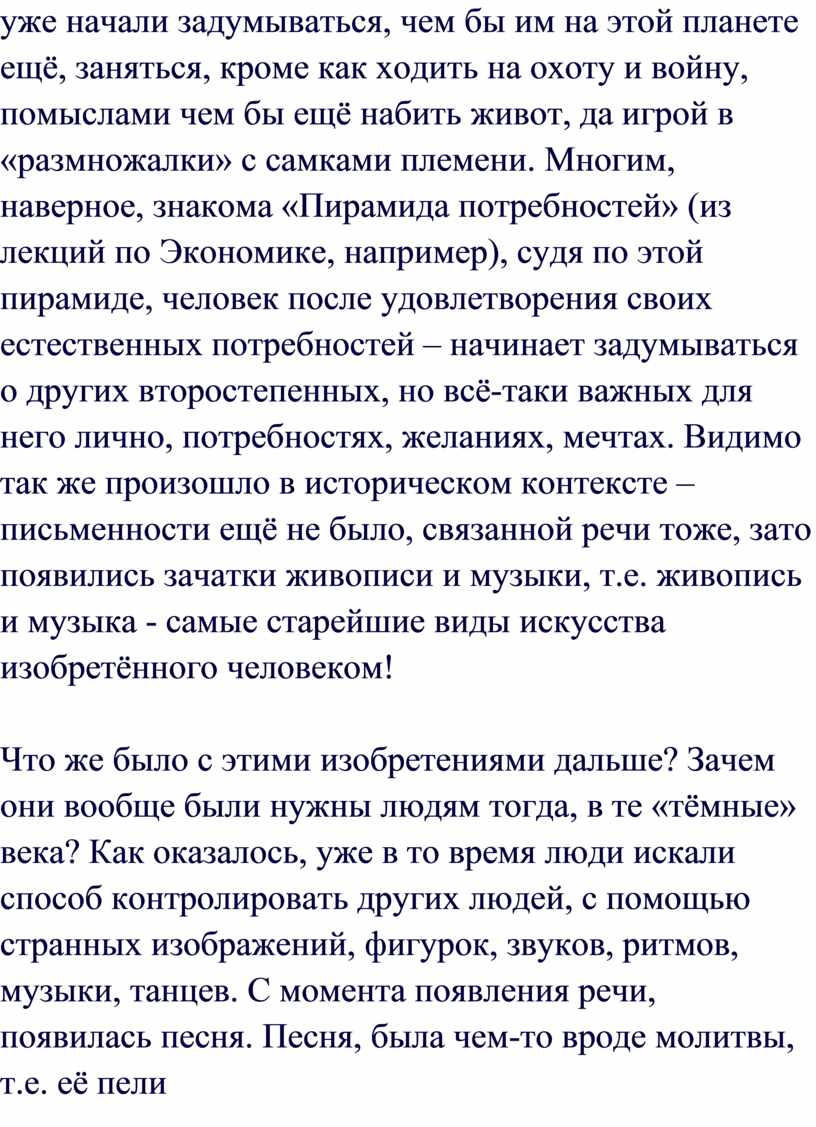 уже начали задумываться, чем бы им на этой планете ещё, заняться, кроме как ходить на охоту и войну, помыслами чем бы ещё набить живот, да игрой в «размножалки» с самками племени. Многим, наверное, знакома «Пирамида потребностей» (из лекций по Экономике, например), судя по этой пирамиде, человек после удовлетворения своих естественных потребностей – начинает задумываться о других второстепенных, но всё-таки важных для него лично, потребностях, желаниях, мечтах. Видимо так же произошло в историческом контексте – письменности ещё не было, связанной речи тоже, зато появились зачатки живописи и музыки, т.е. живопись и музыка - самые старейшие виды искусства изобретённого человеком!

Что же было с этими изобретениями дальше? Зачем они вообще были нужны людям тогда, в те «тёмные» века? Как оказалось, уже в то время люди искали способ контролировать других людей, с помощью странных изображений, фигурок, звуков, ритмов, музыки, танцев. С момента появления речи, появилась песня. Песня, была чем-то вроде молитвы, т.е. её пели